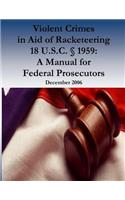 Violent Crimes in Aid of Racketeering 18 U.S.C. § 1959: A Manual for Federal Prosecutors

December 2006